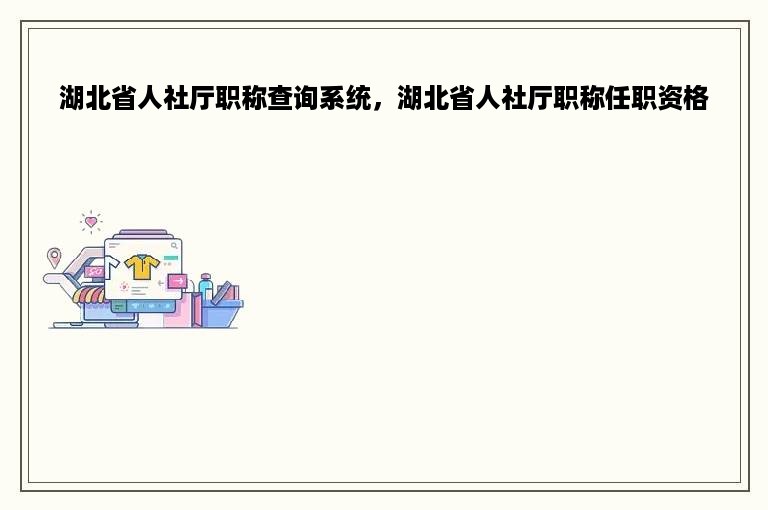 湖北省人社厅职称查询系统，湖北省人社厅职称任职资格